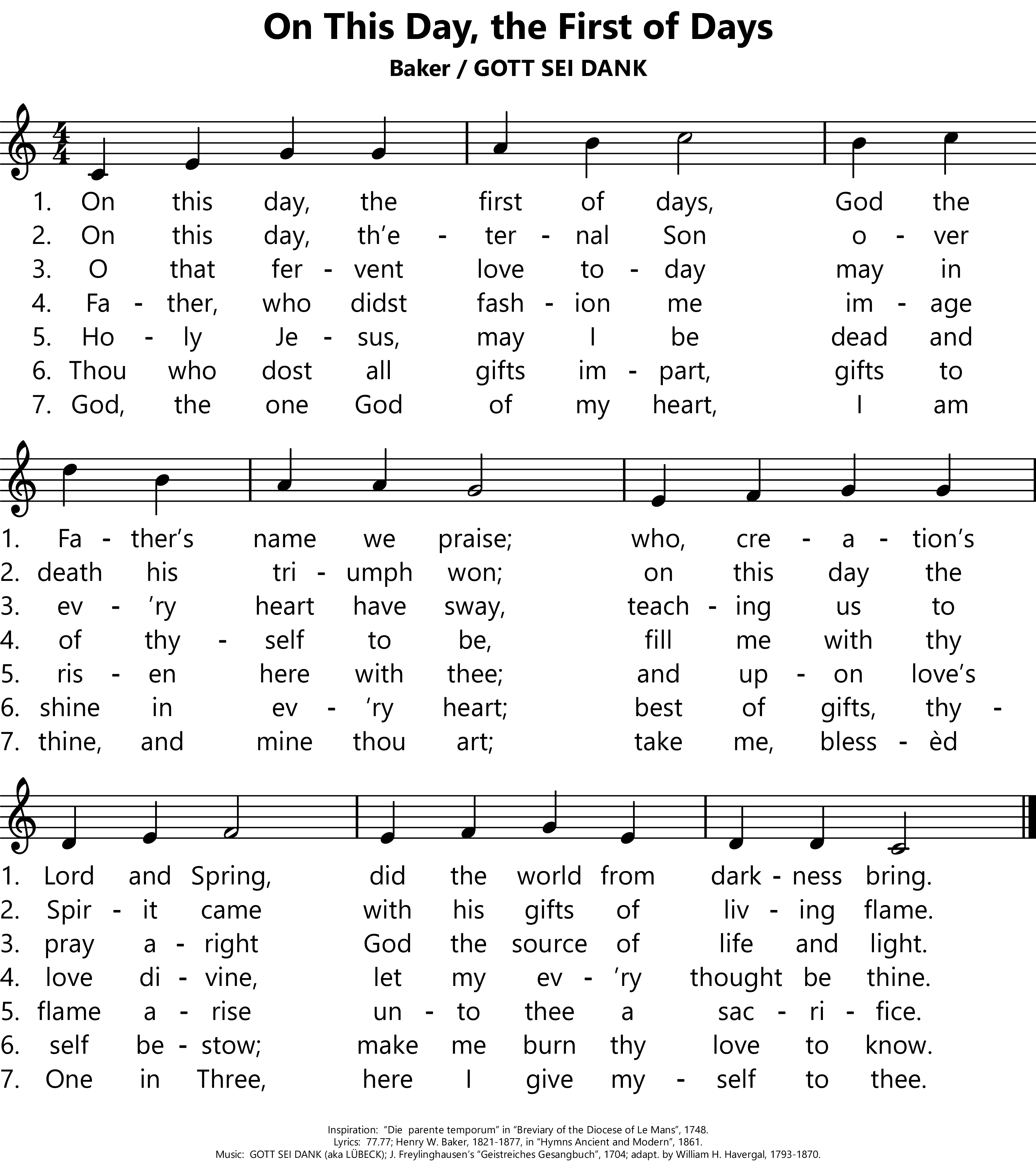 On This Day, the First of Days
Baker / GOTT SEI DANK

1. On this day, the first of days, God the
2. On this day, th'e - ter - nal Son o - ver
3. O that fer - vent love to - day may in
4. Fa - ther, who didst fash - ion me im - age
5. Ho - ly Je - sus, may I be dead and
6. Thou who dost all gifts im - part, gifts to
7. God, the one God of my heart, I am

1. Fa - ther's name we praise; who, cre - a - tion's
2. death his tri - umph won; on this day the
3. ev - 'ry heart have sway, teach - ing us to
4. of thy - self to be, fill me with thy
5. ris - en here with thee; and up - on love's
6. shine in ev - 'ry heart; best of gifts, thy -
7. thine, and mine thou art; take me, bless - èd

1. Lord and Spring, did the world from dark - ness bring.
2. Spir - it came with his gifts of liv - ing flame.
3. pray a - right God the source of life and light.
4. love di - vine, let my ev - 'ry thought be thine.
5. flame a - rise un - to thee a sac - ri - fice.
6. self be - stow; make me burn thy love to know.
7. One in Three, here I give my - self to thee.

Inspiration: "Die parente temporum" in "Breviary of the Diocese of Le Mans", 1748.
Lyrics: 77.77; Henry W. Baker, 1821-1877, in "Hymns Ancient and Modern", 1861.
Music: GOTT SEI DANK (aka LÜBECK); J. Freylinghausen's "Geistreiches Gesangbuch", 1704; adapt. by William H. Havergal, 1793-1870.